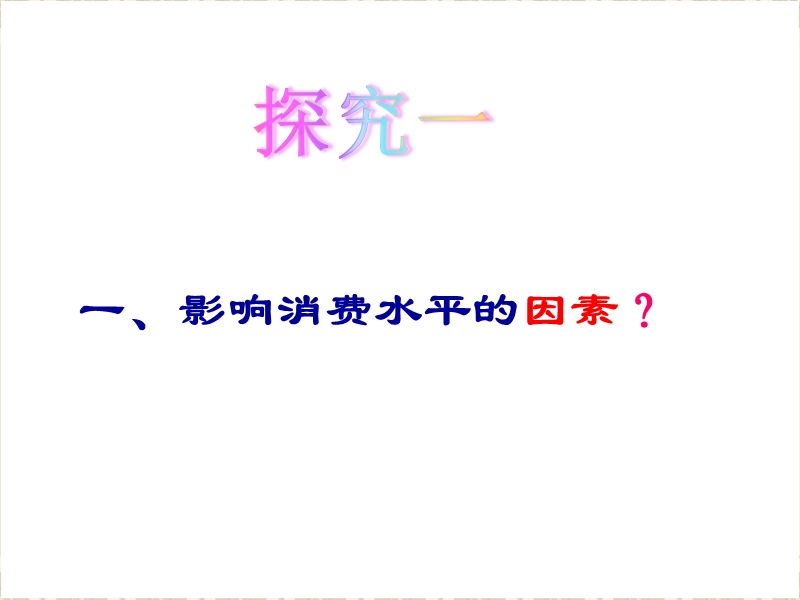 探究一

一、影响消费水平的因素？